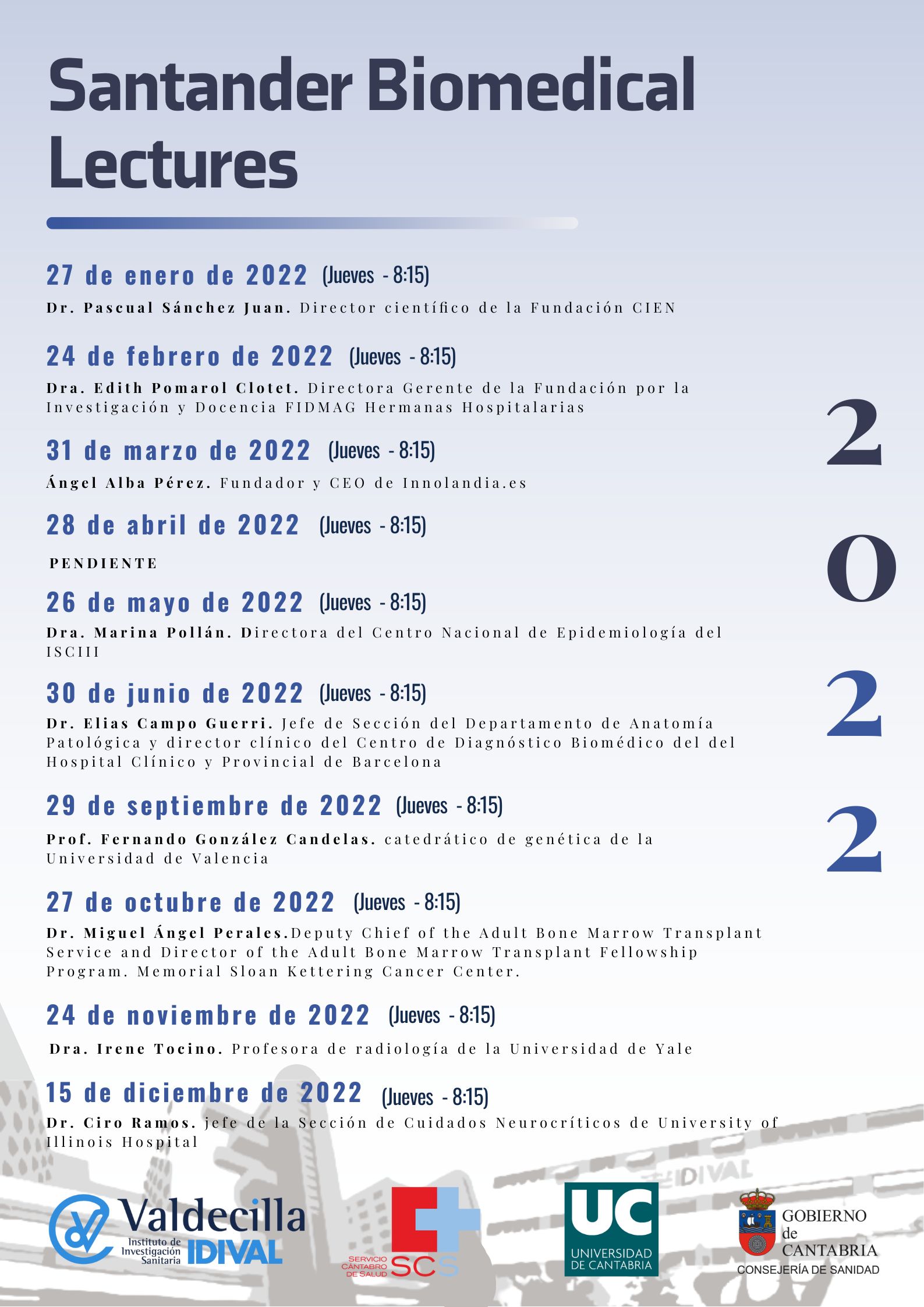 Santander Biomedical Lectures

27 de enero de 2022 (Jueves - 8:15)

Dr. Pascual Sánchez Juan. Director científico de la Fundación CIEN

24 de febrero de 2022 (Jueves - 8:15)

Dra. Edith Pomarol Clotet. Directora Gerente de la Fundación por la Investigación y Docencia FIDMAG Hermanas Hospitalarias

31 de marzo de 2022 (Jueves - 8:15)

Ángel Alba Pérez. Fundador y CEO de Innolandia.es

28 de abril de 2022 (Jueves - 8:15)

PENDIENTE

26 de mayo de 2022 (Jueves - 8:15)

Dra. Marina Pollán. Directora del Centro Nacional de Epidemiología del ISCIII

30 de junio de 2022 (Jueves - 8:15)

Dr. Elias Campo Guerri. Jefe de Sección del Departamento de Anatomía Patológica y director clínico del Centro de Diagnóstico Biomédico del del Hospital Clínico y Provincial de Barcelona

29 de septiembre de 2022 (Jueves - 8:15)

Prof. Fernando González Candelas. catedrático de genética de la Universidad de Valencia

27 de octubre de 2022 (Jueves - 8:15)

Dr. Miguel Ángel Perales.Deputy Chief of the Adult Bone Marrow Transplant Service and Director of the Adult Bone Marrow Transplant Fellowship Program. Memorial Sloan Kettering Cancer Center.

24 de noviembre de 2022 (Jueves - 8:15)

Dra. Irene Tocino. Profesora de radiología de la Universidad de Yale

15 de diciembre de 2022 (Jueves - 8:15)

Dr. Ciro Ramos. jefe de la Sección de Cuidados Neurocríticos de University of Illinois Hospital

2
0
2
2

IDIVAL

Valdecilla
Instituto de Investigación Sanitaria IDIVAL

SERVICIO CÁNTABRO DE SALUD SCS

UC
UNIVERSIDAD DE CANTABRIA

GOBIERNO de CANTABRIA
CONSEJERÍA DE SANIDAD